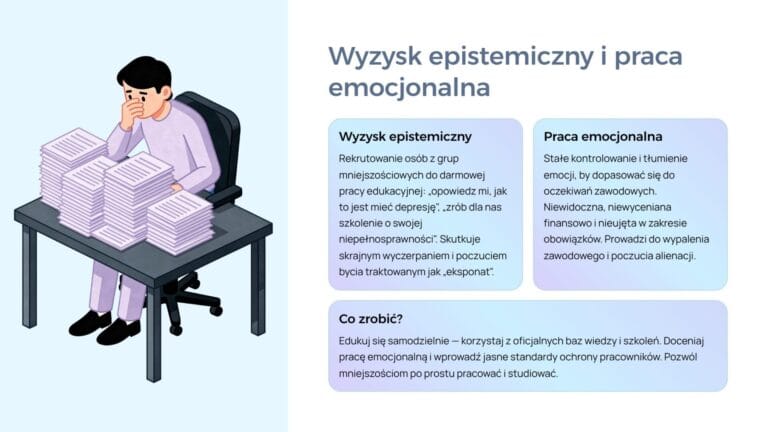 Wyzysk epistemiczny i praca emocjonalna

Wyzysk epistemiczny

Rekrutowanie osób z grup mniejszościowych do darmowej pracy edukacyjnej: „opowiedz mi, jak to jest mieć depresję", „zrób dla nas szkolenie o swojej niepełnosprawności". Skutkuje skrajnym wyczerpaniem i poczuciem bycia traktowanym jak „eksponat".

Praca emocjonalna

Stałe kontrolowanie i tłumienie emocji, by dopasować się do oczekiwań zawodowych. Niewidoczna, niewyceniana finansowo i nieujęta w zakresie obowiązków. Prowadzi do wypalenia zawodowego i poczucia alienacji.

Co zrobić?

Edukuj się samodzielnie — korzystaj z oficjalnych baz wiedzy i szkoleń. Doceniaj pracę emocjonalną i wprowadź jasne standardy ochrony pracowników. Pozwól mniejszościom po prostu pracować i studiować.